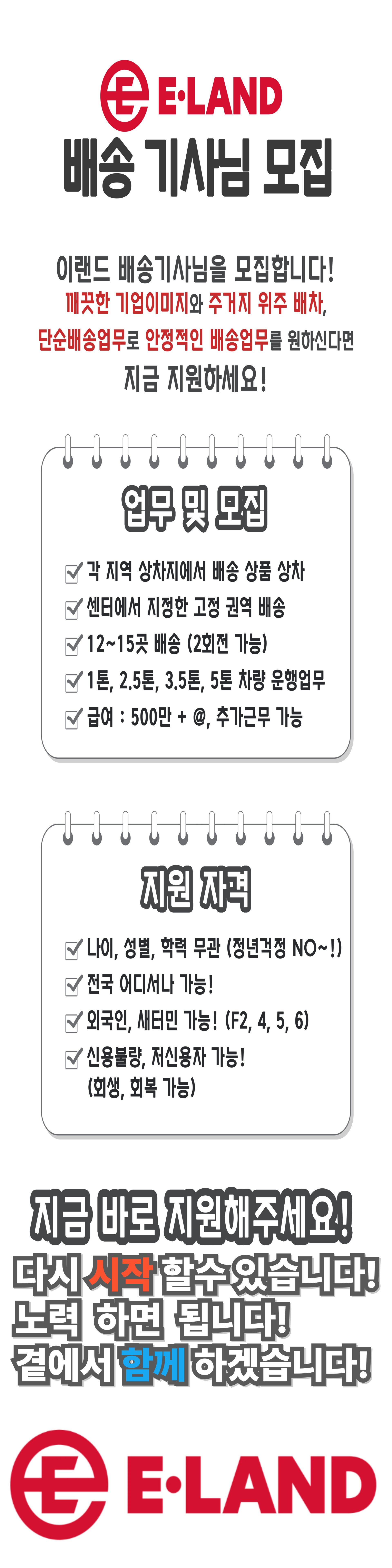 E·LAND

배송 기사님 모집

이랜드 배송기사님을 모집합니다!
깨끗한 기업이미지와 주거지 위주 배차,
단순배송업무로 안정적인 배송업무를 원하신다면
지금 지원하세요!

업무 및 모집

☑ 각 지역 상차지에서 배송 상품 상차
☑ 센터에서 지정한 고정 권역 배송
☑ 12~15곳 배송 (2회전 가능)
☑ 1톤, 2.5톤, 3.5톤, 5톤 차량 운행업무
☑ 급여 : 500만 + @, 추가근무 가능

지원 자격

☑ 나이, 성별, 학력 무관 (정년걱정 NO~!)
☑ 전국 어디서나 가능!
☑ 외국인, 새터민 가능! (F2, 4, 5, 6)
☑ 신용불량, 저신용자 가능!
(회생, 회복 가능)

지금 바로 지원해주세요!
다시 시작 할수 있습니다!
노력 하면 됩니다!
곁에서 함께 하겠습니다!

E·LAND